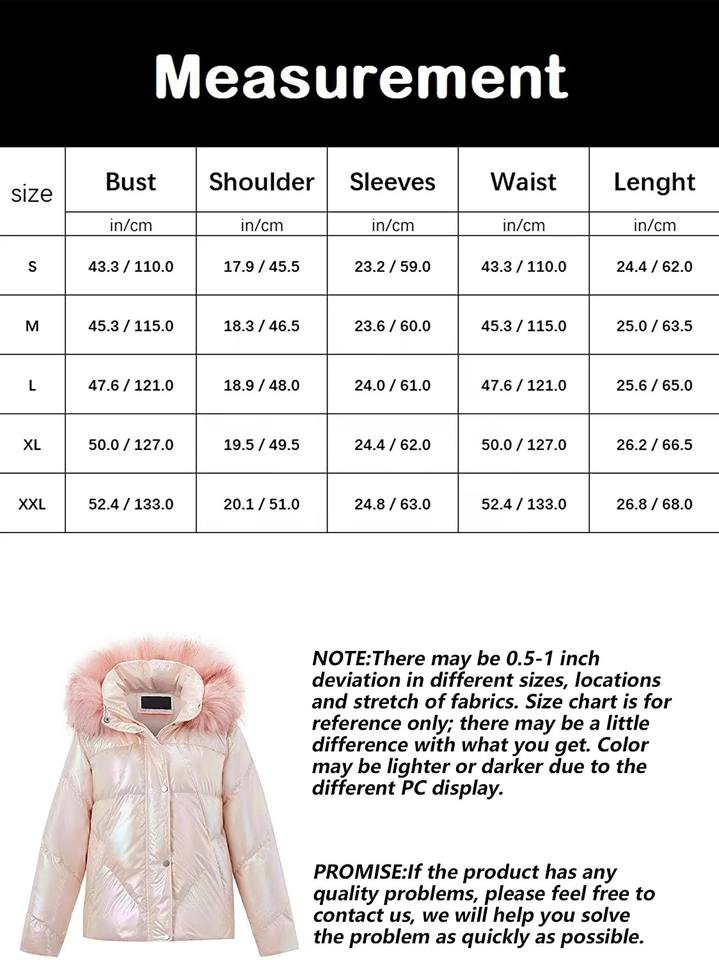 Measurement

| size | Bust | Shoulder | Sleeves | Waist | Lenght |
|---|---|---|---|---|---|
| | in/cm | in/cm | in/cm | in/cm | in/cm |
| S | 43.3 / 110.0 | 17.9 / 45.5 | 23.2 / 59.0 | 43.3 / 110.0 | 24.4 / 62.0 |
| M | 45.3 / 115.0 | 18.3 / 46.5 | 23.6 / 60.0 | 45.3 / 115.0 | 25.0 / 63.5 |
| L | 47.6 / 121.0 | 18.9 / 48.0 | 24.0 / 61.0 | 47.6 / 121.0 | 25.6 / 65.0 |
| XL | 50.0 / 127.0 | 19.5 / 49.5 | 24.4 / 62.0 | 50.0 / 127.0 | 26.2 / 66.5 |
| XXL | 52.4 / 133.0 | 20.1 / 51.0 | 24.8 / 63.0 | 52.4 / 133.0 | 26.8 / 68.0 |

NOTE:There may be 0.5-1 inch deviation in different sizes, locations and stretch of fabrics. Size chart is for reference only; there may be a little difference with what you get. Color may be lighter or darker due to the different PC display.

PROMISE:If the product has any quality problems, please feel free to contact us, we will help you solve the problem as quickly as possible.